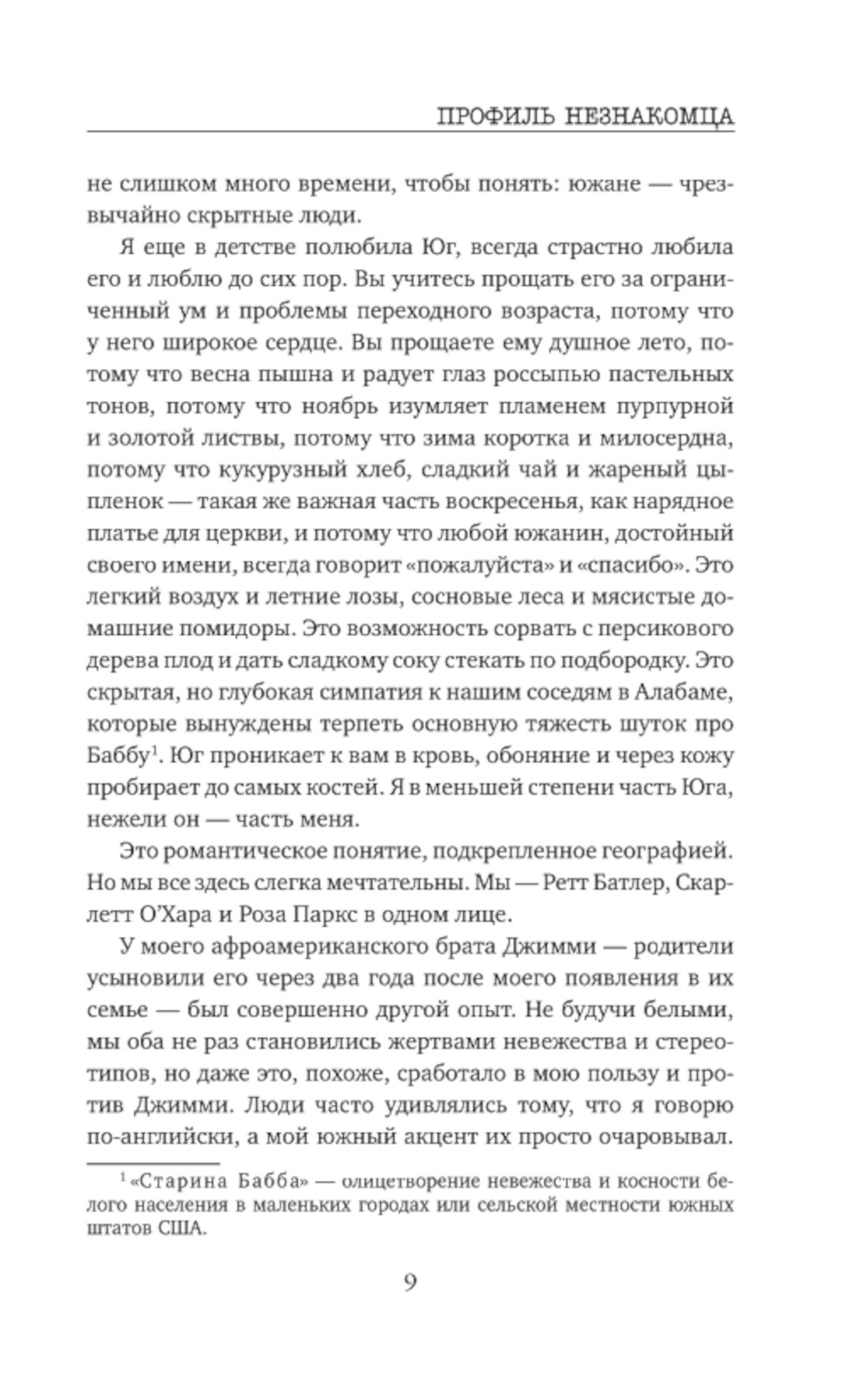 ПРОФИЛЬ НЕЗНАКОМЦА

не слишком много времени, чтобы понять: южане — чрезвычайно скрытные люди.

Я еще в детстве полюбила Юг, всегда страстно любила его и люблю до сих пор. Вы учитесь прощать его за ограниченный ум и проблемы переходного возраста, потому что у него широкое сердце. Вы прощаете ему душное лето, потому что весна пышна и радует глаз россыпью пастельных тонов, потому что ноябрь изумляет пламенем пурпурной и золотой листвы, потому что зима коротка и милосердна, потому что кукурузный хлеб, сладкий чай и жареный цыпленок — такая же важная часть воскресенья, как нарядное платье для церкви, и потому что любой южанин, достойный своего имени, всегда говорит «пожалуйста» и «спасибо». Это легкий воздух и летние лозы, сосновые леса и мясистые домашние помидоры. Это возможность сорвать с персикового дерева плод и дать сладкому соку стекать по подбородку. Это скрытая, но глубокая симпатия к нашим соседям в Алабаме, которые вынуждены терпеть основную тяжесть шуток про Баббу$^1$. Юг проникает к вам в кровь, обоняние и через кожу пробирает до самых костей. Я в меньшей степени часть Юга, нежели он — часть меня.

Это романтическое понятие, подкрепленное географией. Но мы все здесь слегка мечтательны. Мы — Ретт Батлер, Скарлетт О'Хара и Роза Паркс в одном лице.

У моего афроамериканского брата Джимми — родители усыновили его через два года после моего появления в их семье — был совершенно другой опыт. Не будучи белыми, мы оба не раз становились жертвами невежества и стереотипов, но даже это, похоже, сработало в мою пользу и против Джимми. Люди часто удивлялись тому, что я говорю по-английски, а мой южный акцент их просто очаровывал.

$^1$ «Старина Бабба» — олицетворение невежества и косности белого населения в маленьких городах или сельской местности южных штатов США.

9